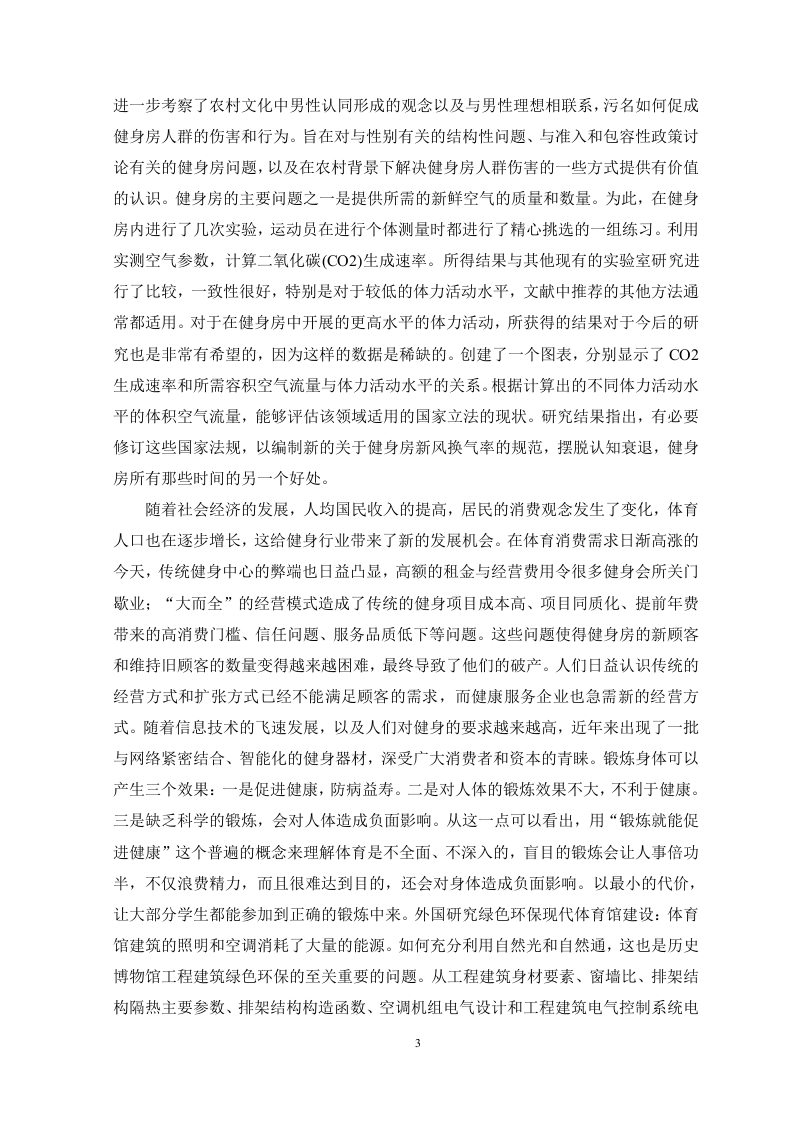 进一步考察了农村文化中男性认同形成的观念以及与男性理想相联系，污名如何促成健身房人群的伤害和行为。旨在对与性别有关的结构性问题、与准入和包容性政策讨论有关的健身房问题，以及在农村背景下解决健身房人群伤害的一些方式提供有价值的认识。健身房的主要问题之一是提供所需的新鲜空气的质量和数量。为此，在健身房内进行了几次实验，运动员在进行个体测量时都进行了精心挑选的一组练习。利用实测空气参数，计算二氧化碳(CO2)生成速率。所得结果与其他现有的实验室研究进行了比较，一致性很好，特别是对于较低的体力活动水平，文献中推荐的其他方法通常都适用。对于在健身房中开展的更高水平的体力活动，所获得的结果对于今后的研究也是非常有希望的，因为这样的数据是稀缺的。创建了一个图表，分别显示了 CO2 生成速率和所需容积空气流量与体力活动水平的关系。根据计算出的不同体力活动水平的体积空气流量，能够评估该领域适用的国家立法的现状。研究结果指出，有必要修订这些国家法规，以编制新的关于健身房新风换气率的规范，摆脱认知衰退，健身房所有那些时间的另一个好处。

随着社会经济的发展，人均国民收入的提高，居民的消费观念发生了变化，体育人口也在逐步增长，这给健身行业带来了新的发展机会。在体育消费需求日渐高涨的今天，传统健身中心的弊端也日益凸显，高额的租金与经营费用令很多健身会所关门歇业；“大而全”的经营模式造成了传统的健身项目成本高、项目同质化、提前年费带来的高消费门槛、信任问题、服务品质低下等问题。这些问题使得健身房的新顾客和维持旧顾客的数量变得越来越困难，最终导致了他们的破产。人们日益认识传统的经营方式和扩张方式已经不能满足顾客的需求，而健康服务企业也急需新的经营方式。随着信息技术的飞速发展，以及人们对健身的要求越来越高，近年来出现了一批与网络紧密结合、智能化的健身器材，深受广大消费者和资本的青睐。锻炼身体可以产生三个效果：一是促进健康，防病益寿。二是对人体的锻炼效果不大，不利于健康。三是缺乏科学的锻炼，会对人体造成负面影响。从这一点可以看出，用“锻炼就能促进健康”这个普遍的概念来理解体育是不全面、不深入的，盲目的锻炼会让人事倍功半，不仅浪费精力，而且很难达到目的，还会对身体造成负面影响。以最小的代价，让大部分学生都能参加到正确的锻炼中来。外国研究绿色环保现代体育馆建设：体育馆建筑的照明和空调消耗了大量的能源。如何充分利用自然光和自然通，这也是历史博物馆工程建筑绿色环保的至关重要的问题。从工程建筑身材要素、窗墙比、排架结构隔热主要参数、排架结构构造函数、空调机组电气设计和工程建筑电气控制系统电

3